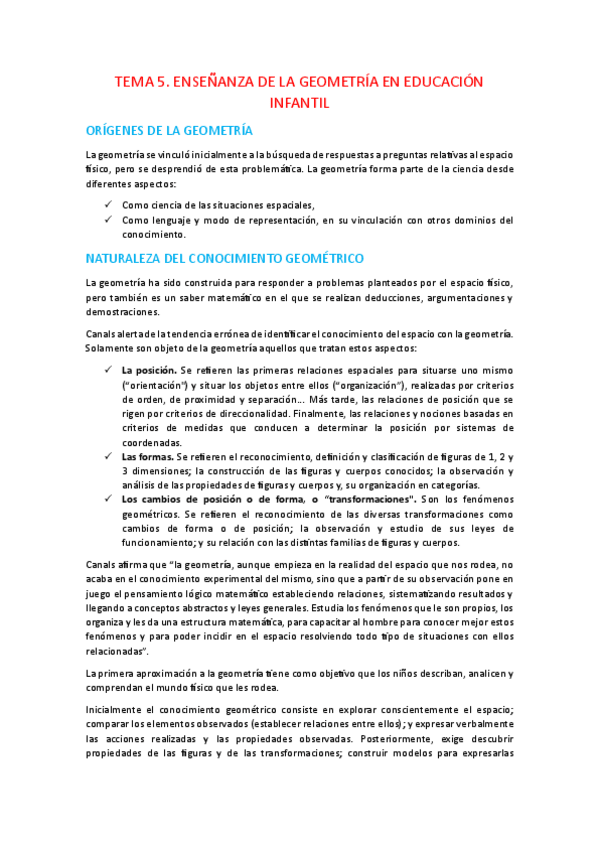 TEMA 5. ENSEÑANZA DE LA GEOMETRÍA EN EDUCACIÓN INFANTIL

ORÍGENES DE LA GEOMETRÍA

La geometría se vinculó inicialmente a la búsqueda de respuestas a preguntas relativas al espacio físico, pero se desprendió de esta problemática. La geometría forma parte de la ciencia desde diferentes aspectos:

✓ Como ciencia de las situaciones espaciales,
✓ Como lenguaje y modo de representación, en su vinculación con otros dominios del conocimiento.

NATURALEZA DEL CONOCIMIENTO GEOMÉTRICO

La geometría ha sido construida para responder a problemas planteados por el espacio físico, pero también es un saber matemático en el que se realizan deducciones, argumentaciones y demostraciones.

Canals alerta de la tendencia errónea de identificar el conocimiento del espacio con la geometría. Solamente son objeto de la geometría aquellos que tratan estos aspectos:

✓ La posición. Se refieren las primeras relaciones espaciales para situarse uno mismo ("orientación") y situar los objetos entre ellos ("organización"), realizadas por criterios de orden, de proximidad y separación... Más tarde, las relaciones de posición que se rigen por criterios de direccionalidad. Finalmente, las relaciones y nociones basadas en criterios de medidas que conducen a determinar la posición por sistemas de coordenadas.
✓ Las formas. Se refieren el reconocimiento, definición y clasificación de figuras de 1, 2 y 3 dimensiones; la construcción de las figuras y cuerpos conocidos; la observación y análisis de las propiedades de figuras y cuerpos y, su organización en categorías.
✓ Los cambios de posición o de forma, o "transformaciones". Son los fenómenos geométricos. Se refieren el reconocimiento de las diversas transformaciones como cambios de forma o de posición; la observación y estudio de sus leyes de funcionamiento; y su relación con las distintas familias de figuras y cuerpos.

Canals afirma que "la geometría, aunque empieza en la realidad del espacio que nos rodea, no acaba en el conocimiento experimental del mismo, sino que a partir de su observación pone en juego el pensamiento lógico matemático estableciendo relaciones, sistematizando resultados y llegando a conceptos abstractos y leyes generales. Estudia los fenómenos que le son propios, los organiza y les da una estructura matemática, para capacitar al hombre para conocer mejor estos fenómenos y para poder incidir en el espacio resolviendo todo tipo de situaciones con ellos relacionadas".

La primera aproximación a la geometría tiene como objetivo que los niños describan, analicen y comprendan el mundo físico que les rodea.

Inicialmente el conocimiento geométrico consiste en explorar conscientemente el espacio; comparar los elementos observados (establecer relaciones entre ellos); y expresar verbalmente las acciones realizadas y las propiedades observadas. Posteriormente, exige descubrir propiedades de las figuras y de las transformaciones; construir modelos para expresarlas